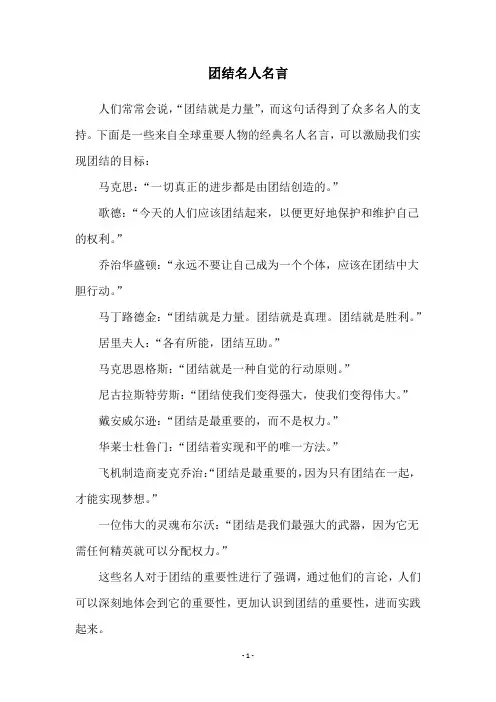 团结名人名言

人们常常会说，“团结就是力量”，而这句话得到了众多名人的支持。下面是一些来自全球重要人物的经典名人名言，可以激励我们实现团结的目标：

马克思：“一切真正的进步都是由团结创造的。”

歌德：“今天的人们应该团结起来，以便更好地保护和维护自己的权利。”

乔治华盛顿：“永远不要让自己成为一个个体，应该在团结中大胆行动。”

马丁路德金：“团结就是力量。团结就是真理。团结就是胜利。”

居里夫人：“各有所能，团结互助。”

马克思恩格斯：“团结就是一种自觉的行动原则。”

尼古拉斯特劳斯：“团结使我们变得强大，使我们变得伟大。”

戴安威尔逊：“团结是最重要的，而不是权力。”

华莱士杜鲁门：“团结着实现和平的唯一方法。”

飞机制造商麦克乔治：“团结是最重要的，因为只有团结在一起，才能实现梦想。”

一位伟大的灵魂布尔沃：“团结是我们最强大的武器，因为它无需任何精英就可以分配权力。”

这些名人对于团结的重要性进行了强调，通过他们的言论，人们可以深刻地体会到它的重要性，更加认识到团结的重要性，进而实践起来。

- 1 -